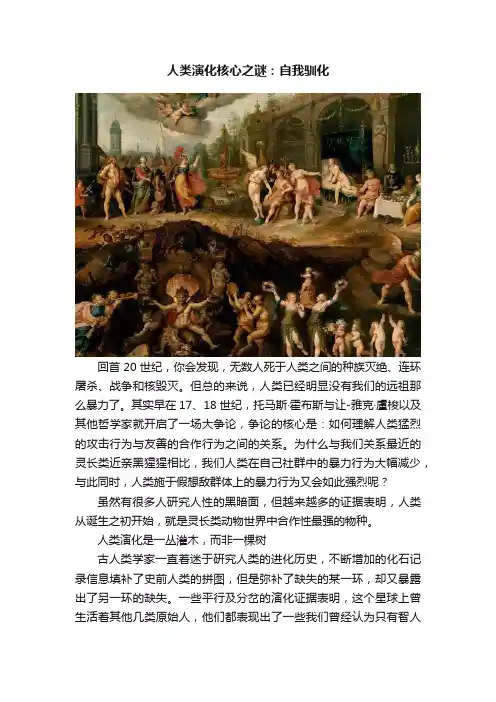 人类演化核心之谜：自我驯化

回首 20 世纪，你会发现，无数人死于人类之间的种族灭绝、连环屠杀、战争和核毁灭。但总的来说，人类已经明显没有我们的远祖那么暴力了。其实早在 17、18 世纪，托马斯·霍布斯与让-雅克·卢梭以及其他哲学家就开启了一场大争论，争论的核心是：如何理解人类猛烈的攻击行为与友善的合作行为之间的关系。为什么与我们关系最近的灵长类近亲黑猩猩相比，我们人类在自己社群中的暴力行为大幅减少，与此同时，人类施于假想敌群体上的暴力行为又会如此强烈呢？

虽然有很多人研究人性的黑暗面，但越来越多的证据表明，人类从诞生之初开始，就是灵长类动物世界中合作性最强的物种。

人类演化是一丛灌木，而非一棵树

古人类学家一直着迷于研究人类的进化历史，不断增加的化石记录信息填补了史前人类的拼图，但是弥补了缺失的某一环，却又暴露出了另一环的缺失。一些平行及分岔的演化证据表明，这个星球上曾生活着其他几类原始人，他们都表现出了一些我们曾经认为只有智人